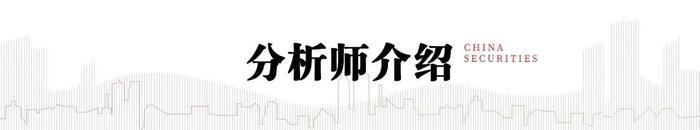 分析师介绍 CHINA SECURITIES